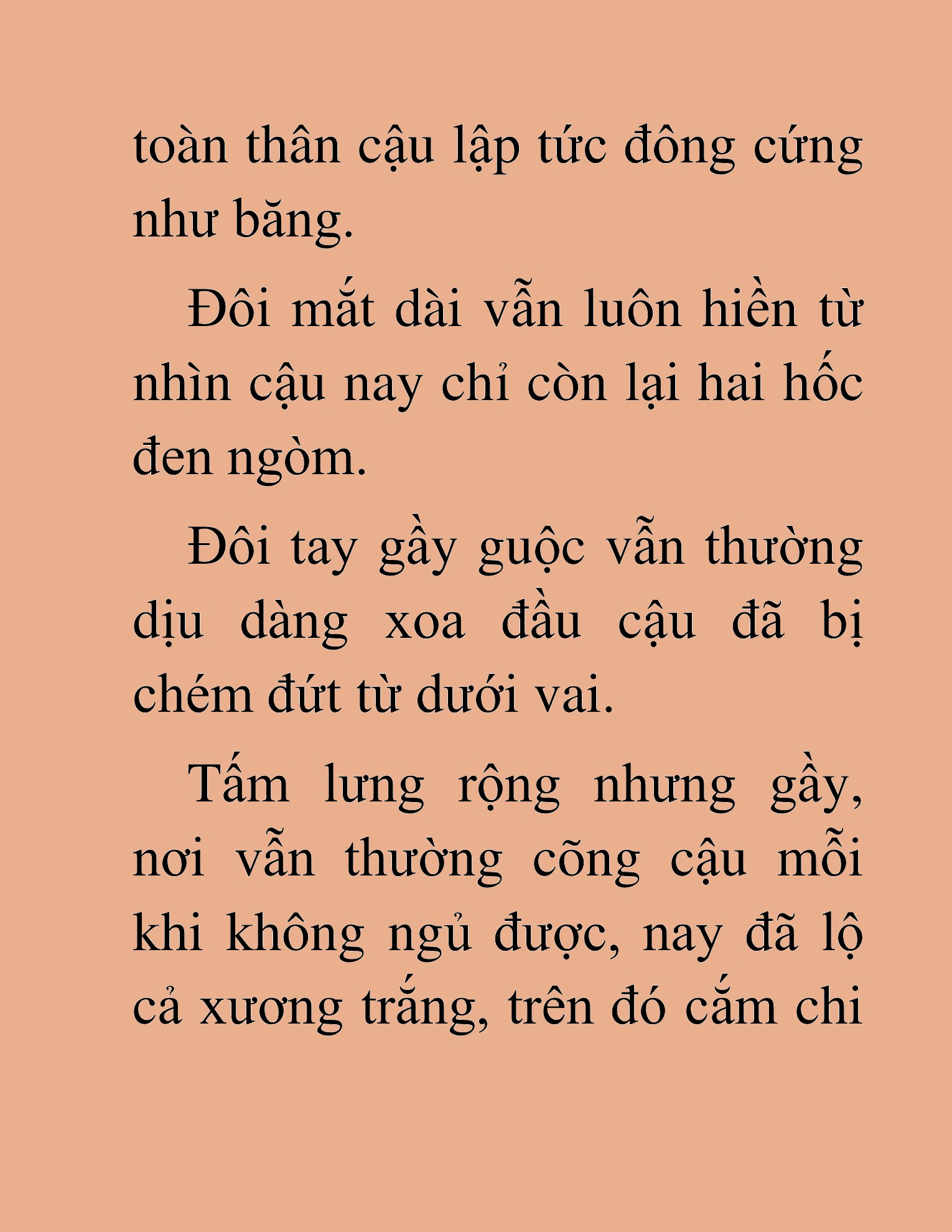 toàn thân cậu lập tức đông cứng như băng.

Đôi mắt dài vẫn luôn hiền từ nhìn cậu nay chỉ còn lại hai hốc đen ngòm.

Đôi tay gầy guộc vẫn thường dịu dàng xoa đầu cậu đã bị chém đứt từ dưới vai.

Tấm lưng rộng nhưng gầy, nơi vẫn thường cõng cậu mỗi khi không ngủ được, nay đã lộ cả xương trắng, trên đó cắm chi